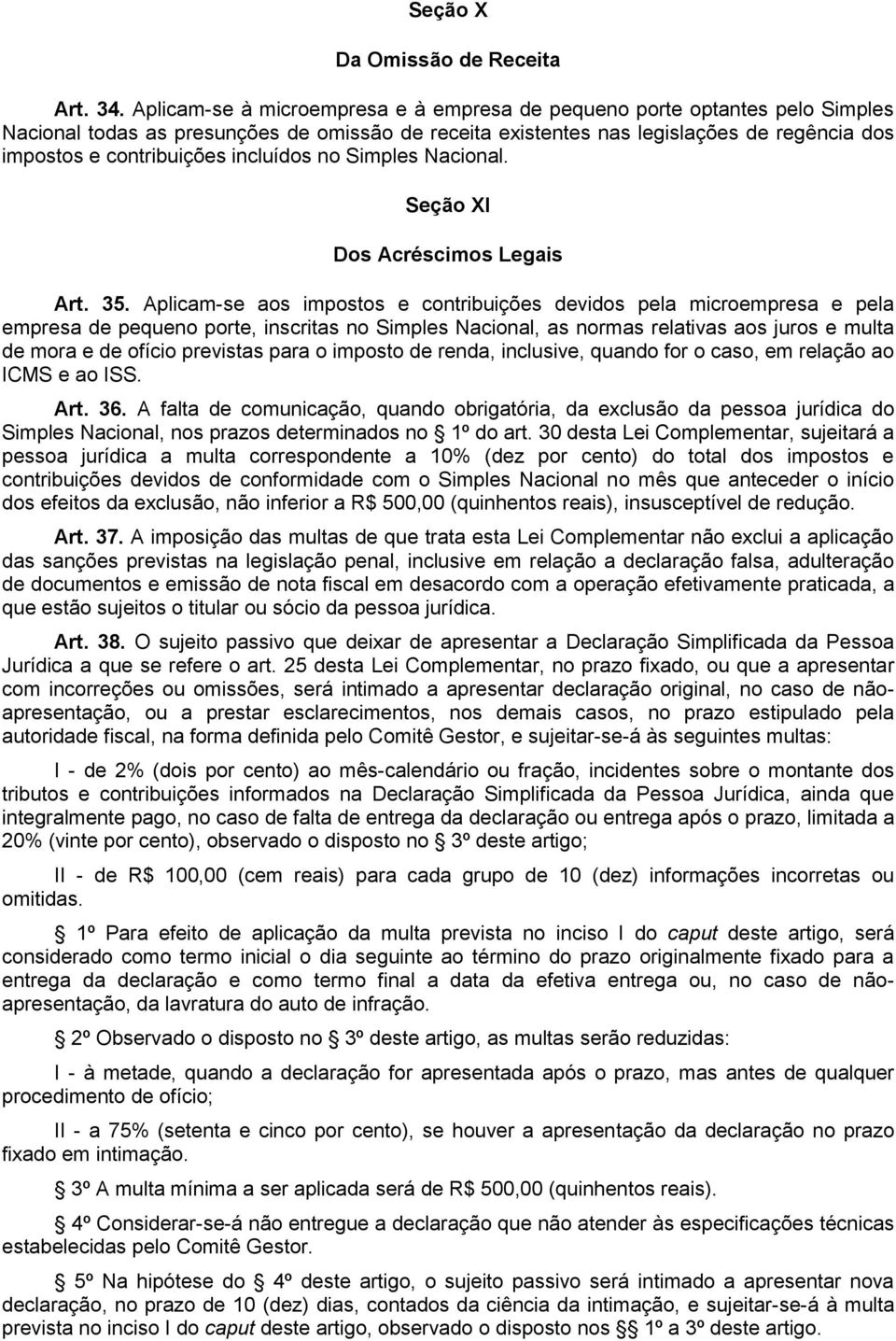 Seção X

Da Omissão de Receita

Art. 34. Aplicam-se à microempresa e à empresa de pequeno porte optantes pelo Simples Nacional todas as presunções de omissão de receita existentes nas legislações de regência dos impostos e contribuições incluídos no Simples Nacional.

Seção XI

Dos Acréscimos Legais

Art. 35. Aplicam-se aos impostos e contribuições devidos pela microempresa e pela empresa de pequeno porte, inscritas no Simples Nacional, as normas relativas aos juros e multa de mora e de ofício previstas para o imposto de renda, inclusive, quando for o caso, em relação ao ICMS e ao ISS.

Art. 36. A falta de comunicação, quando obrigatória, da exclusão da pessoa jurídica do Simples Nacional, nos prazos determinados no § 1º do art. 30 desta Lei Complementar, sujeitará a pessoa jurídica a multa correspondente a 10% (dez por cento) do total dos impostos e contribuições devidos de conformidade com o Simples Nacional no mês que anteceder o início dos efeitos da exclusão, não inferior a R$ 500,00 (quinhentos reais), insusceptível de redução.

Art. 37. A imposição das multas de que trata esta Lei Complementar não exclui a aplicação das sanções previstas na legislação penal, inclusive em relação a declaração falsa, adulteração de documentos e emissão de nota fiscal em desacordo com a operação efetivamente praticada, a que estão sujeitos o titular ou sócio da pessoa jurídica.

Art. 38. O sujeito passivo que deixar de apresentar a Declaração Simplificada da Pessoa Jurídica a que se refere o art. 25 desta Lei Complementar, no prazo fixado, ou que a apresentar com incorreções ou omissões, será intimado a apresentar declaração original, no caso de não-apresentação, ou a prestar esclarecimentos, nos demais casos, no prazo estipulado pela autoridade fiscal, na forma definida pelo Comitê Gestor, e sujeitar-se-á às seguintes multas:

I - de 2% (dois por cento) ao mês-calendário ou fração, incidentes sobre o montante dos tributos e contribuições informados na Declaração Simplificada da Pessoa Jurídica, ainda que integralmente pago, no caso de falta de entrega da declaração ou entrega após o prazo, limitada a 20% (vinte por cento), observado o disposto no § 3º deste artigo;

II - de R$ 100,00 (cem reais) para cada grupo de 10 (dez) informações incorretas ou omitidas.

§ 1º Para efeito de aplicação da multa prevista no inciso I do caput deste artigo, será considerado como termo inicial o dia seguinte ao término do prazo originalmente fixado para a entrega da declaração e como termo final a data da efetiva entrega ou, no caso de não-apresentação, da lavratura do auto de infração.

§ 2º Observado o disposto no § 3º deste artigo, as multas serão reduzidas:

I - à metade, quando a declaração for apresentada após o prazo, mas antes de qualquer procedimento de ofício;

II - a 75% (setenta e cinco por cento), se houver a apresentação da declaração no prazo fixado em intimação.

§ 3º A multa mínima a ser aplicada será de R$ 500,00 (quinhentos reais).

§ 4º Considerar-se-á não entregue a declaração que não atender às especificações técnicas estabelecidas pelo Comitê Gestor.

§ 5º Na hipótese do § 4º deste artigo, o sujeito passivo será intimado a apresentar nova declaração, no prazo de 10 (dez) dias, contados da ciência da intimação, e sujeitar-se-á à multa prevista no inciso I do caput deste artigo, observado o disposto nos §§ 1º a 3º deste artigo.